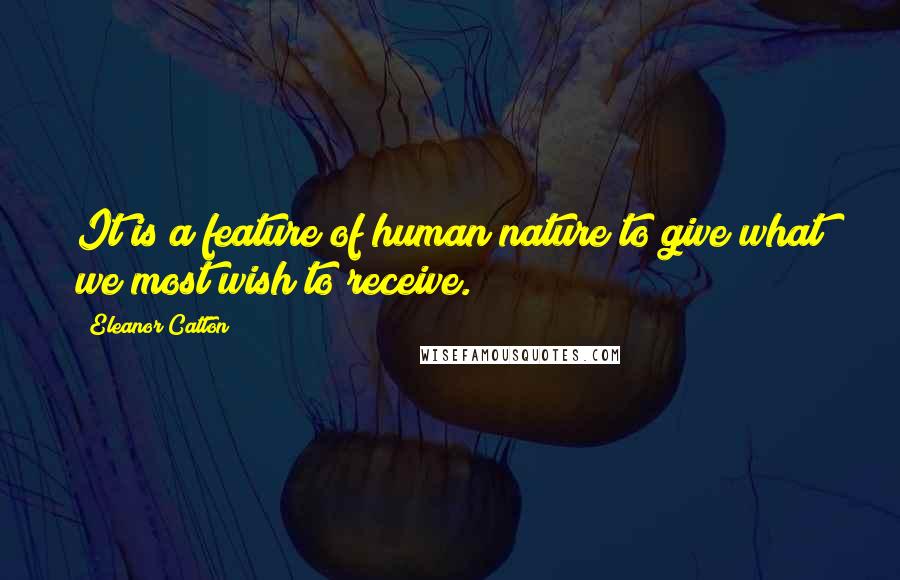 It is a feature of human nature to give what we most wish to receive.

Eleanor Catton

WISEFAMOUSQUOTES.COM